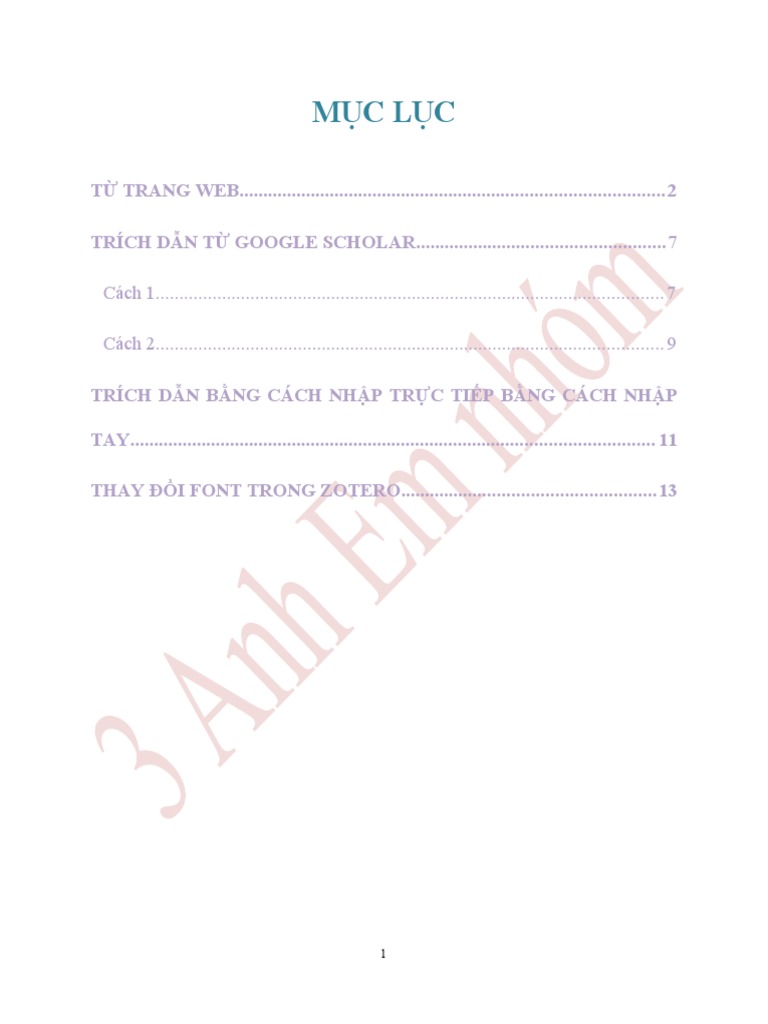 MỤC LỤC

TỪ TRANG WEB 2

TRÍCH DẪN TỪ GOOGLE SCHOLAR 7

Cách 1 7

Cách 2 9

TRÍCH DẪN BẰNG CÁCH NHẬP TRỰC TIẾP BẰNG CÁCH NHẬP TAY 11

THAY ĐỔI FONT TRONG ZOTERO 13

1

3 Anh Em nhóm